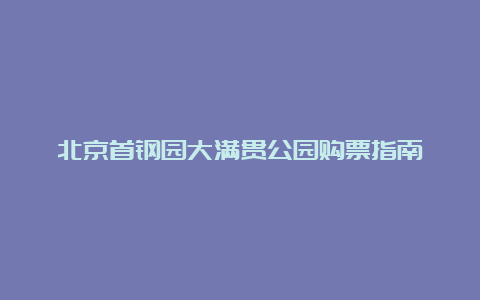 北京首钢园大满贯公园购票指南